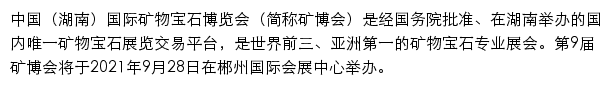 中国（湖南）国际矿物宝石博览会（简称矿博会）是经国务院批准、在湖南举办的国内唯一矿物宝石展览交易平台，是世界前三、亚洲第一的矿物宝石专业展会。第9届矿博会将于2021年9月28日在郴州国际会展中心举办。